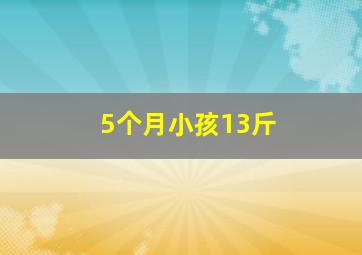 5个月小孩13斤